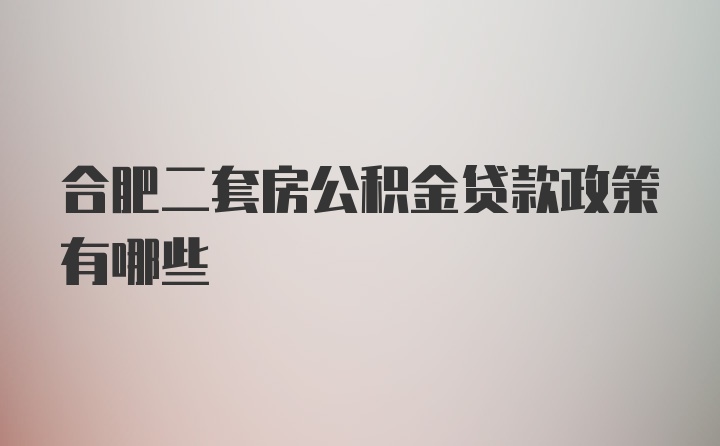 合肥二套房公积金贷款政策有哪些